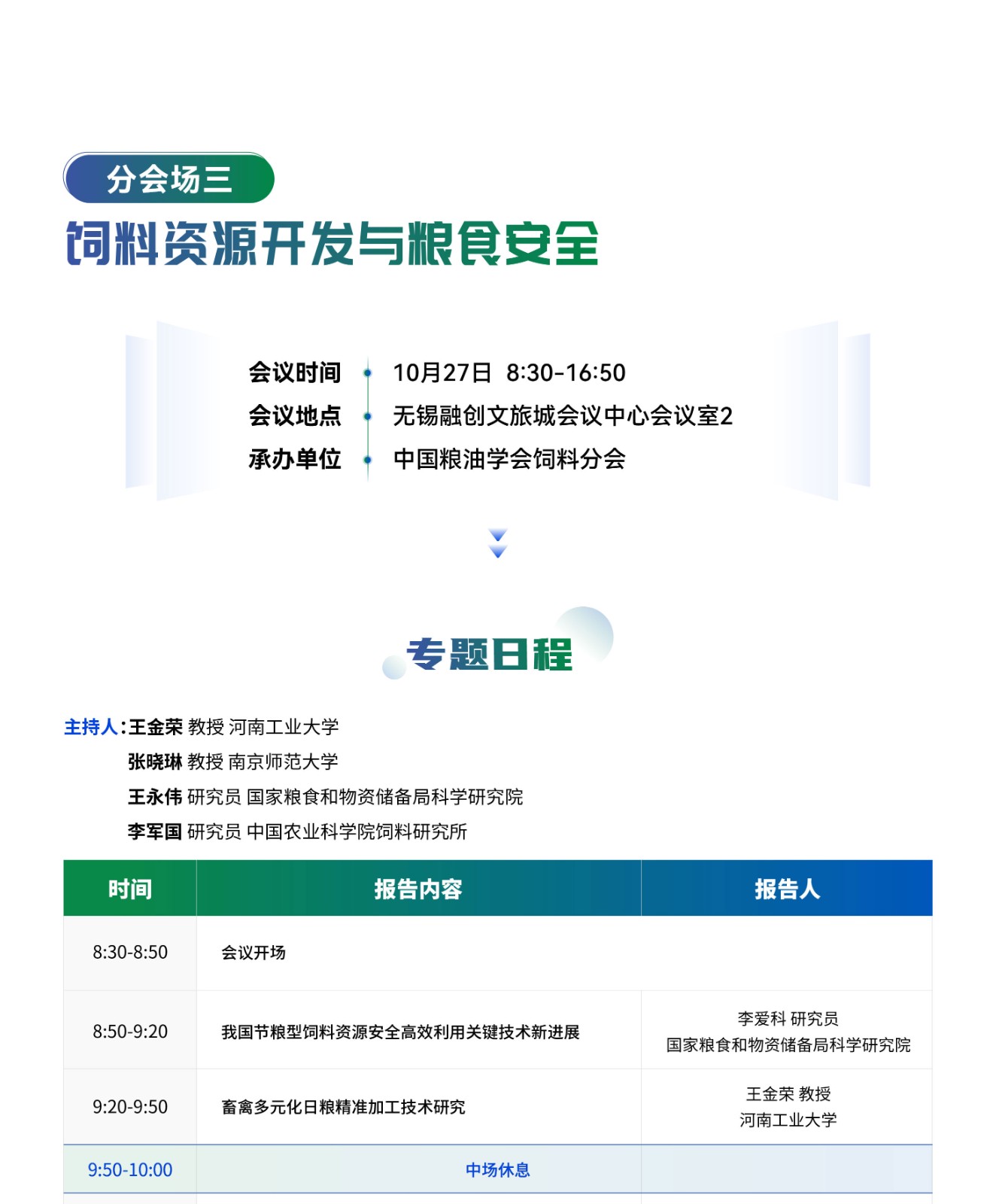 分会场三

饲料资源开发与粮食安全

会议时间 10月27日 8:30-16:50
会议地点 无锡融创文旅城会议中心会议室2
承办单位 中国粮油学会饲料分会

专题日程

主持人：王金荣 教授 河南工业大学
张晓琳 教授 南京师范大学
王永伟 研究员 国家粮食和物资储备局科学研究院
李军国 研究员 中国农业科学院饲料研究所

| 时间 | 报告内容 | 报告人 |
|---|---|---|
| 8:30-8:50 | 会议开场 | |
| 8:50-9:20 | 我国节粮型饲料资源安全高效利用关键技术新进展 | 李爱科 研究员 国家粮食和物资储备局科学研究院 |
| 9:20-9:50 | 畜禽多元化日粮精准加工技术研究 | 王金荣 教授 河南工业大学 |
| 9:50-10:00 | 中场休息 | |